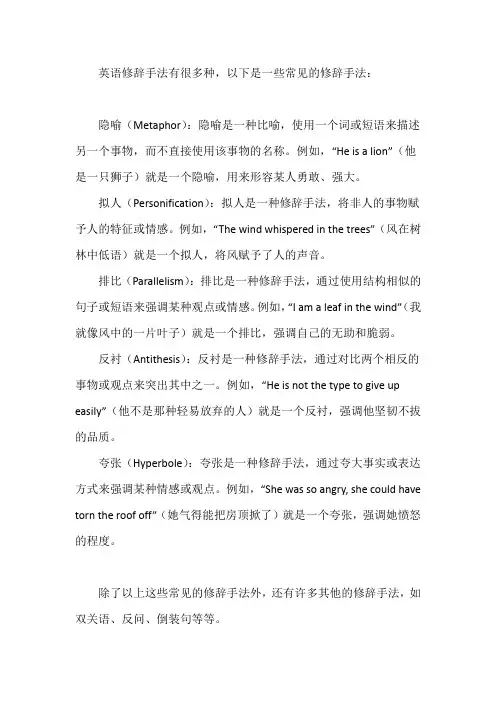 英语修辞手法有很多种，以下是一些常见的修辞手法：

隐喻（Metaphor）：隐喻是一种比喻，使用一个词或短语来描述另一个事物，而不直接使用该事物的名称。例如，“He is a lion”（他是一只狮子）就是一个隐喻，用来形容某人勇敢、强大。

拟人（Personification）：拟人是一种修辞手法，将非人的事物赋予人的特征或情感。例如，“The wind whispered in the trees”（风在树林中低语）就是一个拟人，将风赋予了人的声音。

排比（Parallelism）：排比是一种修辞手法，通过使用结构相似的句子或短语来强调某种观点或情感。例如，“I am a leaf in the wind”（我就像风中的一片叶子）就是一个排比，强调自己的无助和脆弱。

反衬（Antithesis）：反衬是一种修辞手法，通过对比两个相反的事物或观点来突出其中之一。例如，“He is not the type to give up easily”（他不是那种轻易放弃的人）就是一个反衬，强调他坚韧不拔的品质。

夸张（Hyperbole）：夸张是一种修辞手法，通过夸大事实或表达方式来强调某种情感或观点。例如，“She was so angry, she could have torn the roof off”（她气得能把房顶掀了）就是一个夸张，强调她愤怒的程度。

除了以上这些常见的修辞手法外，还有许多其他的修辞手法，如双关语、反问、倒装句等等。